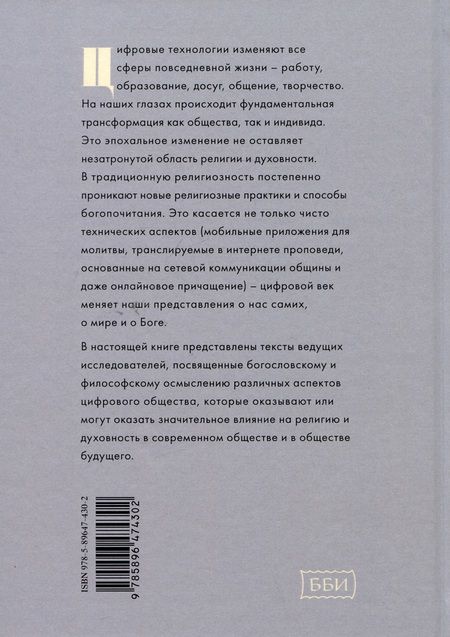 Цифровые технологии изменяют все сферы повседневной жизни – работу, образование, досуг, общение, творчество. На наших глазах происходит фундаментальная трансформация как общества, так и индивида. Это эпохальное изменение не оставляет незатронутой область религии и духовности. В традиционную религиозность постепенно проникают новые религиозные практики и способы богопочитания. Это касается не только чисто технических аспектов (мобильные приложения для молитвы, транслируемые в интернете проповеди, основанные на сетевой коммуникации общины и даже онлайновое причащение) – цифровой век меняет наши представления о нас самих, о мире и о Боге.

В настоящей книге представлены тексты ведущих исследователей, посвященные богословскому и философскому осмыслению различных аспектов цифрового общества, которые оказывают или могут оказать значительное влияние на религию и духовность в современном обществе и в обществе будущего.

ISBN 978-5-89647-430-2

9 785896 474302

ББИ